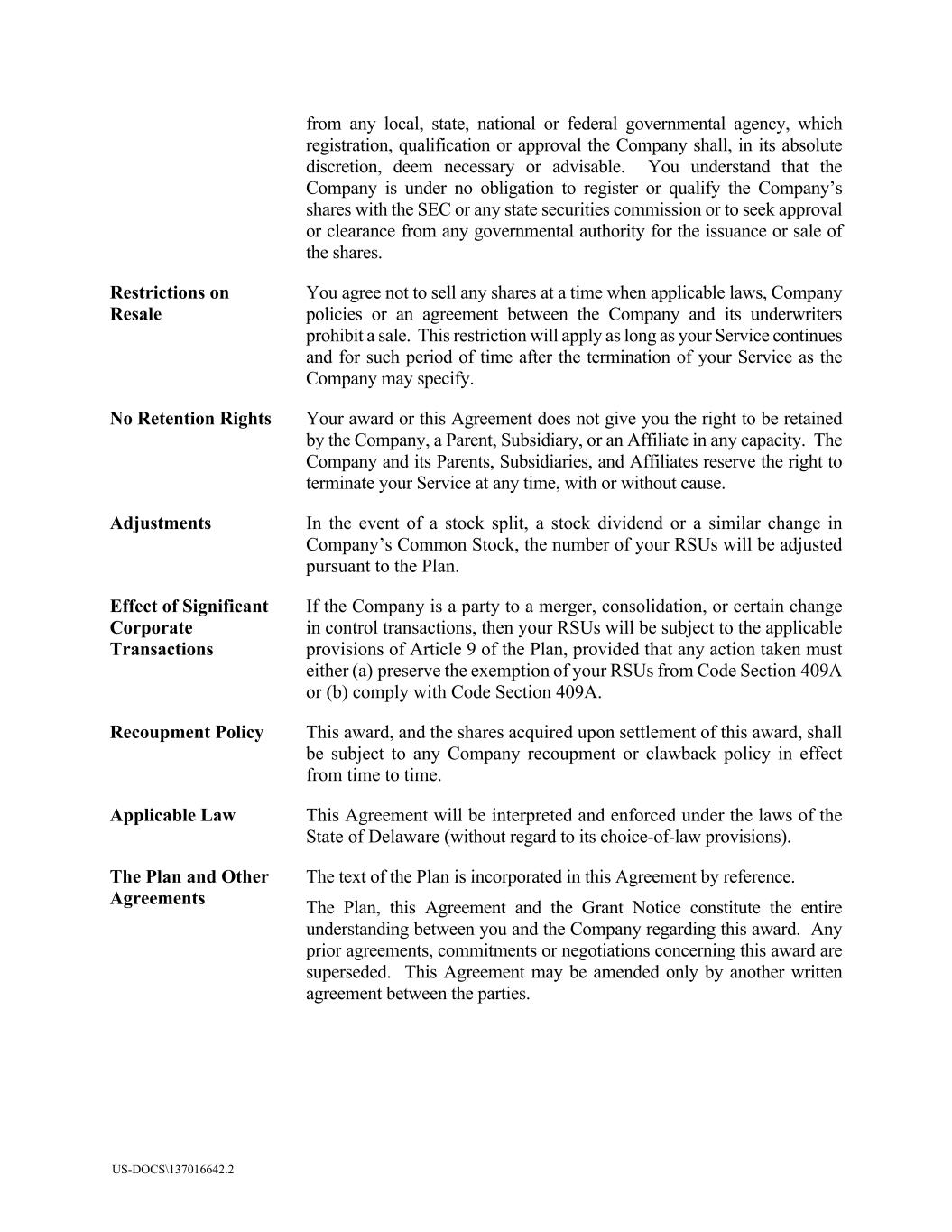 from any local, state, national or federal governmental agency, which registration, qualification or approval the Company shall, in its absolute discretion, deem necessary or advisable. You understand that the Company is under no obligation to register or qualify the Company's shares with the SEC or any state securities commission or to seek approval or clearance from any governmental authority for the issuance or sale of the shares.

**Restrictions on Resale**

You agree not to sell any shares at a time when applicable laws, Company policies or an agreement between the Company and its underwriters prohibit a sale. This restriction will apply as long as your Service continues and for such period of time after the termination of your Service as the Company may specify.

**No Retention Rights**

Your award or this Agreement does not give you the right to be retained by the Company, a Parent, Subsidiary, or an Affiliate in any capacity. The Company and its Parents, Subsidiaries, and Affiliates reserve the right to terminate your Service at any time, with or without cause.

**Adjustments**

In the event of a stock split, a stock dividend or a similar change in Company's Common Stock, the number of your RSUs will be adjusted pursuant to the Plan.

**Effect of Significant Corporate Transactions**

If the Company is a party to a merger, consolidation, or certain change in control transactions, then your RSUs will be subject to the applicable provisions of Article 9 of the Plan, provided that any action taken must either (a) preserve the exemption of your RSUs from Code Section 409A or (b) comply with Code Section 409A.

**Recoupment Policy**

This award, and the shares acquired upon settlement of this award, shall be subject to any Company recoupment or clawback policy in effect from time to time.

**Applicable Law**

This Agreement will be interpreted and enforced under the laws of the State of Delaware (without regard to its choice-of-law provisions).

**The Plan and Other Agreements**

The text of the Plan is incorporated in this Agreement by reference.

The Plan, this Agreement and the Grant Notice constitute the entire understanding between you and the Company regarding this award. Any prior agreements, commitments or negotiations concerning this award are superseded. This Agreement may be amended only by another written agreement between the parties.

US-DOCS\137016642.2